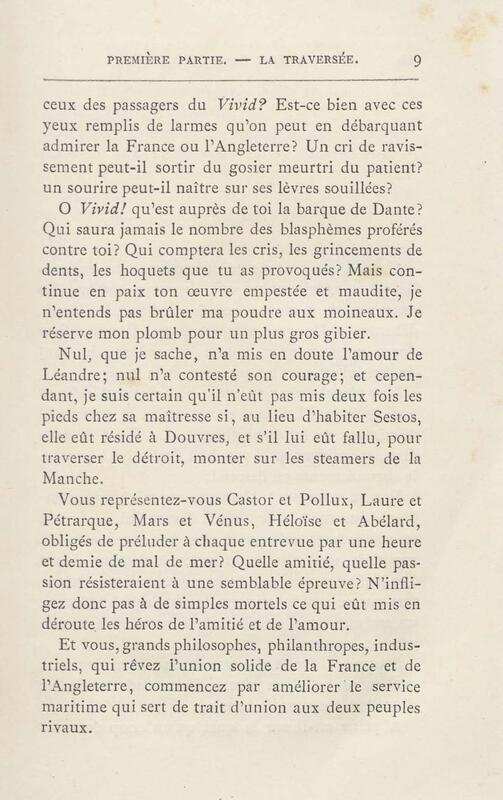 PREMIÈRE PARTIE. — LA TRAVERSÉE. 9

ceux des passagers du Vivid? Est-ce bien avec ces yeux remplis de larmes qu'on peut en débarquant admirer la France ou l'Angleterre? Un cri de ravissement peut-il sortir du gosier meurtri du patient? un sourire peut-il naître sur ses lèvres souillées?

O Vivid! qu'est auprès de toi la barque de Dante? Qui saura jamais le nombre des blasphèmes proférés contre toi? Qui comptera les cris, les grincements de dents, les hoquets que tu as provoqués? Mais continue en paix ton œuvre empestée et maudite, je n'entends pas brûler ma poudre aux moineaux. Je réserve mon plomb pour un plus gros gibier.

Nul, que je sache, n'a mis en doute l'amour de Léandre; nul n'a contesté son courage; et cependant, je suis certain qu'il n'eût pas mis deux fois les pieds chez sa maîtresse si, au lieu d'habiter Sestos, elle eût résidé à Douvres, et s'il lui eût fallu, pour traverser le détroit, monter sur les steamers de la Manche.

Vous représentez-vous Castor et Pollux, Laure et Pétrarque, Mars et Vénus, Héloïse et Abélard, obligés de préluder à chaque entrevue par une heure et demie de mal de mer? Quelle amitié, quelle passion résisteraient à une semblable épreuve? N'infligez donc pas à de simples mortels ce qui eût mis en déroute les héros de l'amitié et de l'amour.

Et vous, grands philosophes, philanthropes, industriels, qui rêvez l'union solide de la France et de l'Angleterre, commencez par améliorer le service maritime qui sert de trait d'union aux deux peuples rivaux.